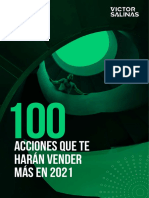 VICTOR SALINAS

PDF

100
ACCIONES QUE TE HARÁN VENDER MÁS EN 2021